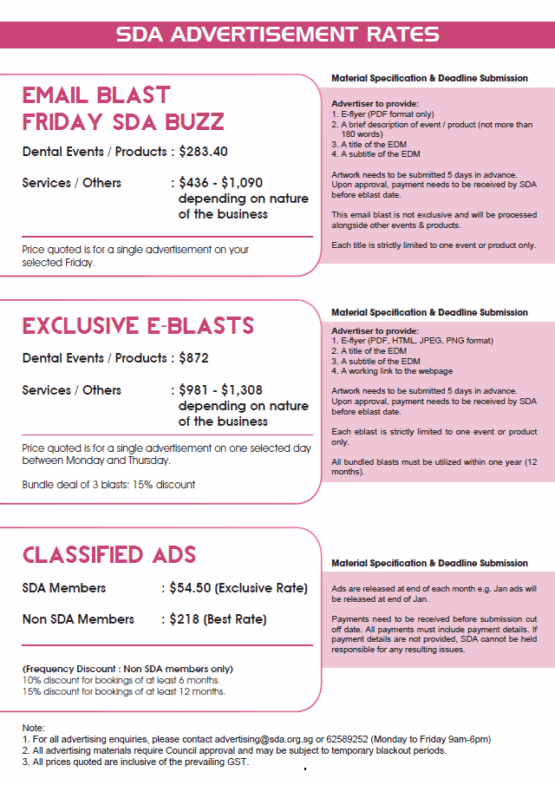 SDA ADVERTISEMENT RATES

EMAIL BLAST
FRIDAY SDA BUZZ

Dental Events / Products : $283.40

Services / Others : $436 - $1,090 depending on nature of the business

Price quoted is for a single advertisement on your selected Friday.

Material Specification & Deadline Submission

Advertiser to provide:
1. E-flyer (PDF format only)
2. A brief description of event / product (not more than 180 words)
3. A title of the EDM
4. A subtitle of the EDM

Artwork needs to be submitted 5 days in advance. Upon approval, payment needs to be received by SDA before eblast date.

This email blast is not exclusive and will be processed alongside other events & products.

Each title is strictly limited to one event or product only.

EXCLUSIVE E-BLASTS

Dental Events / Products : $872

Services / Others : $981 - $1,308 depending on nature of the business

Price quoted is for a single advertisement on one selected day between Monday and Thursday.

Bundle deal of 3 blasts: 15% discount

Material Specification & Deadline Submission

Advertiser to provide:
1. E-flyer (PDF, HTML, JPEG, PNG format)
2. A title of the EDM
3. A subtitle of the EDM
4. A working link to the webpage

Artwork needs to be submitted 5 days in advance. Upon approval, payment needs to be received by SDA before eblast date.

Each eblast is strictly limited to one event or product only.

All bundled blasts must be utilized within one year (12 months).

CLASSIFIED ADS

SDA Members : $54.50 (Exclusive Rate)

Non SDA Members : $218 (Best Rate)

(Frequency Discount : Non SDA members only)
10% discount for bookings of at least 6 months.
15% discount for bookings of at least 12 months.

Material Specification & Deadline Submission

Ads are released at end of each month e.g. Jan ads will be released at end of Jan.

Payments need to be received before submission cut off date. All payments must include payment details. If payment details are not provided, SDA cannot be held responsible for any resulting issues.

Note:
1. For all advertising enquiries, please contact advertising@sda.org.sg or 62589252 (Monday to Friday 9am-6pm)
2. All advertising materials require Council approval and may be subject to temporary blackout periods.
3. All prices quoted are inclusive of the prevailing GST.